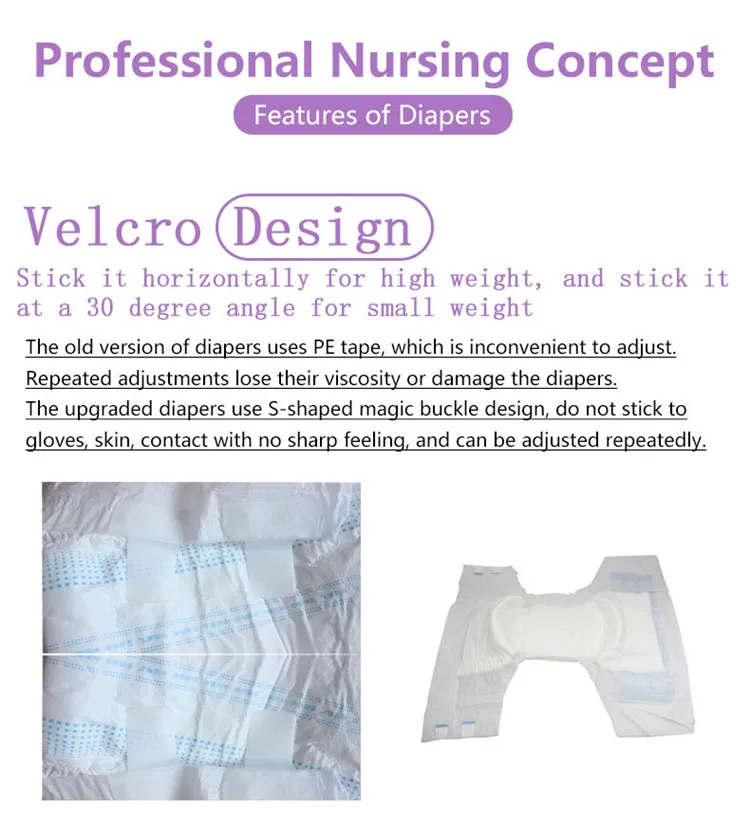 Professional Nursing Concept

Features of Diapers

Velcro Design

Stick it horizontally for high weight, and stick it at a 30 degree angle for small weight

The old version of diapers uses PE tape, which is inconvenient to adjust. Repeated adjustments lose their viscosity or damage the diapers. The upgraded diapers use S-shaped magic buckle design, do not stick to gloves, skin, contact with no sharp feeling, and can be adjusted repeatedly.